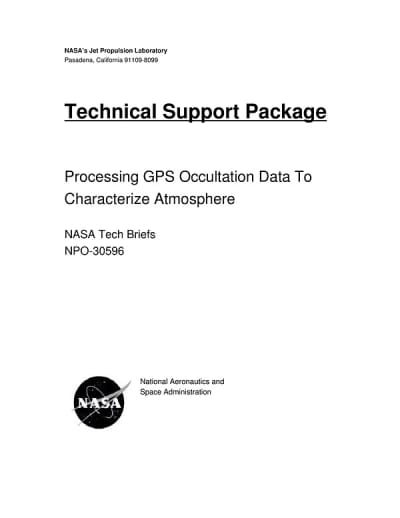 NASA's Jet Propulsion Laboratory
Pasadena, California 91109-8099

Technical Support Package

Processing GPS Occultation Data To Characterize Atmosphere

NASA Tech Briefs
NPO-30596

NASA

National Aeronautics and Space Administration